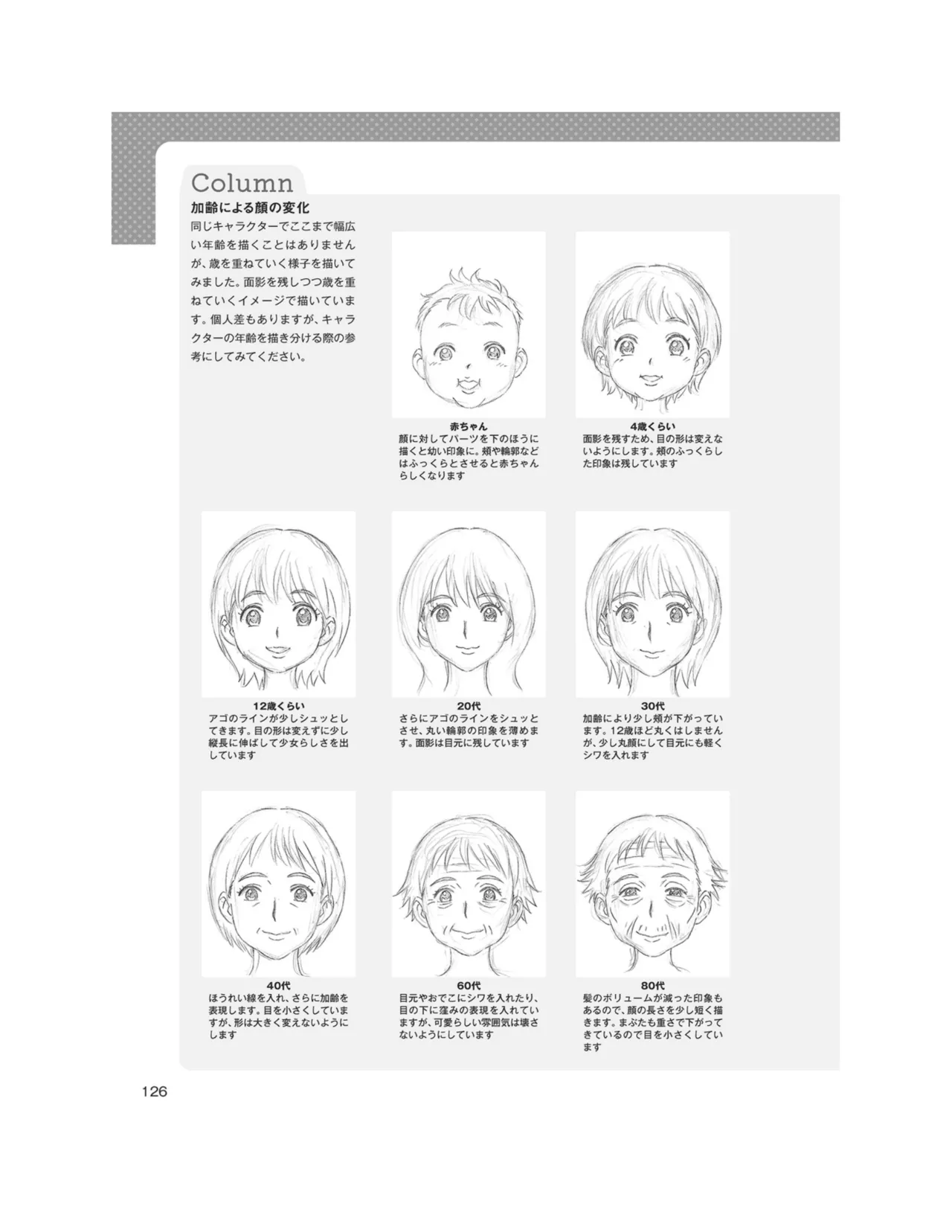 Column

加齢による顔の変化

同じキャラクターでここまで幅広い年齢を描くことはありませんが、歳を重ねていく様子を描いてみました。面影を残しつつ歳を重ねていくイメージで描いています。個人差もありますが、キャラクターの年齢を描き分ける際の参考にしてみてください。

赤ちゃん
顔に対してパーツを下のほうに描くと幼い印象に。頬や輪郭などはふっくらとさせると赤ちゃんらしくなります

4歳くらい
面影を残すため、目の形は変えないようにします。頬のふっくらした印象は残しています

12歳くらい
アゴのラインが少しシュッとしてきます。目の形は変えずに少し縦長に伸ばして少女らしさを出しています

20代
さらにアゴのラインをシュッとさせ、丸い輪郭の印象を薄めます。面影は目元に残しています

30代
加齢により少し頬が下がっています。12歳ほど丸くはしませんが、少し丸顔にして目元にも軽くシワを入れます

40代
ほうれい線を入れ、さらに加齢を表現します。目を小さくしていますが、形は大きく変えないようにします

60代
目元やおでこにシワを入れたり、目の下に窪みの表現を入れていますが、可愛らしい雰囲気は壊さないようにしています

80代
髪のボリュームが減った印象もあるので、顔の長さを少し短く描きます。まぶたも重さで下がってきているので目を小さくしています

126